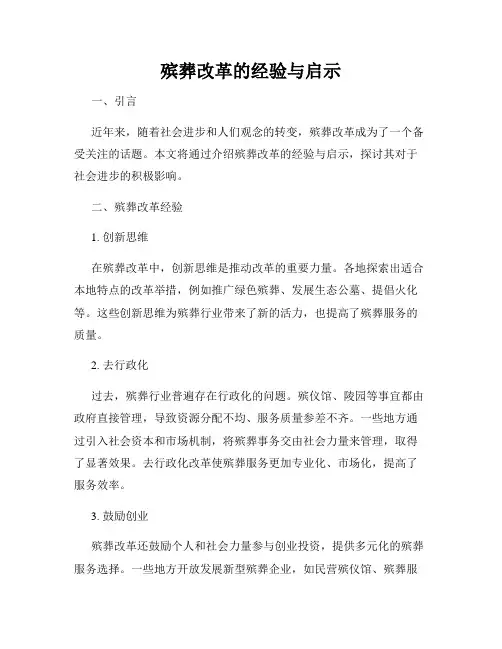 殡葬改革的经验与启示

一、引言

近年来，随着社会进步和人们观念的转变，殡葬改革成为了一个备受关注的话题。本文将通过介绍殡葬改革的经验与启示，探讨其对于社会进步的积极影响。

二、殡葬改革经验

1. 创新思维

在殡葬改革中，创新思维是推动改革的重要力量。各地探索出适合本地特点的改革举措，例如推广绿色殡葬、发展生态公墓、提倡火化等。这些创新思维为殡葬行业带来了新的活力，也提高了殡葬服务的质量。

2. 去行政化

过去，殡葬行业普遍存在行政化的问题。殡仪馆、陵园等事宜都由政府直接管理，导致资源分配不均、服务质量参差不齐。一些地方通过引入社会资本和市场机制，将殡葬事务交由社会力量来管理，取得了显著效果。去行政化改革使殡葬服务更加专业化、市场化，提高了服务效率。

3. 鼓励创业

殡葬改革还鼓励个人和社会力量参与创业投资，提供多元化的殡葬服务选择。一些地方开放发展新型殡葬企业，如民营殡仪馆、殡葬服